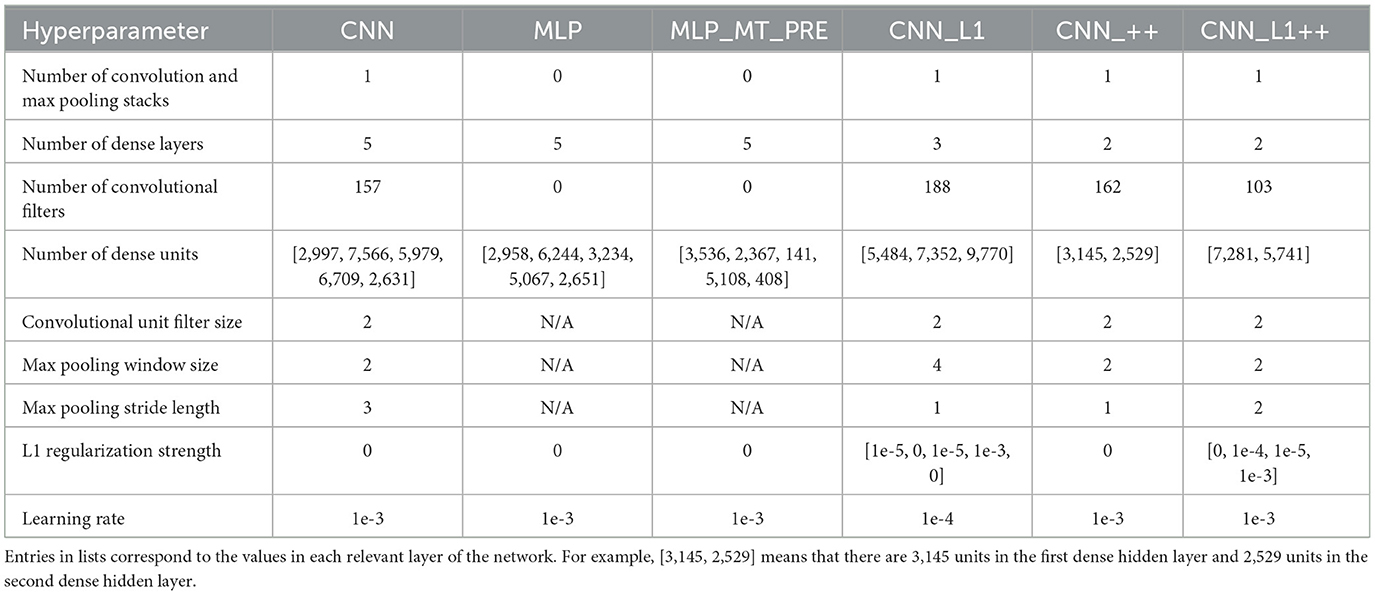 | Hyperparameter | CNN | MLP | MLP_MT_PRE | CNN_L1 | CNN_++ | CNN_L1++ |
|---|---|---|---|---|---|---|
| Number of convolution and max pooling stacks | 1 | 0 | 0 | 1 | 1 | 1 |
| Number of dense layers | 5 | 5 | 5 | 3 | 2 | 2 |
| Number of convolutional filters | 157 | 0 | 0 | 188 | 162 | 103 |
| Number of dense units | [2,997, 7,566, 5,979, 6,709, 2,631] | [2,958, 6,244, 3,234, 5,067, 2,651] | [3,536, 2,367, 141, 5,108, 408] | [5,484, 7,352, 9,770] | [3,145, 2,529] | [7,281, 5,741] |
| Convolutional unit filter size | 2 | N/A | N/A | 2 | 2 | 2 |
| Max pooling window size | 2 | N/A | N/A | 4 | 2 | 2 |
| Max pooling stride length | 3 | N/A | N/A | 1 | 1 | 2 |
| L1 regularization strength | 0 | 0 | 0 | [1e-5, 0, 1e-5, 1e-3, 0] | 0 | [0, 1e-4, 1e-5, 1e-3] |
| Learning rate | 1e-3 | 1e-3 | 1e-3 | 1e-4 | 1e-3 | 1e-3 |

Entries in lists correspond to the values in each relevant layer of the network. For example, [3,145, 2,529] means that there are 3,145 units in the first dense hidden layer and 2,529 units in the second dense hidden layer.